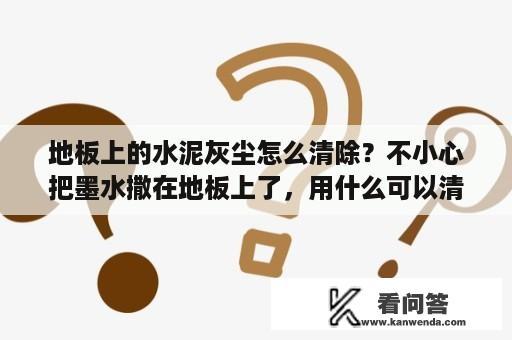 地板上的水泥灰尘怎么清除？不小心把墨水撒在地板上了，用什么可以清

看问答
www.kanwenda.com